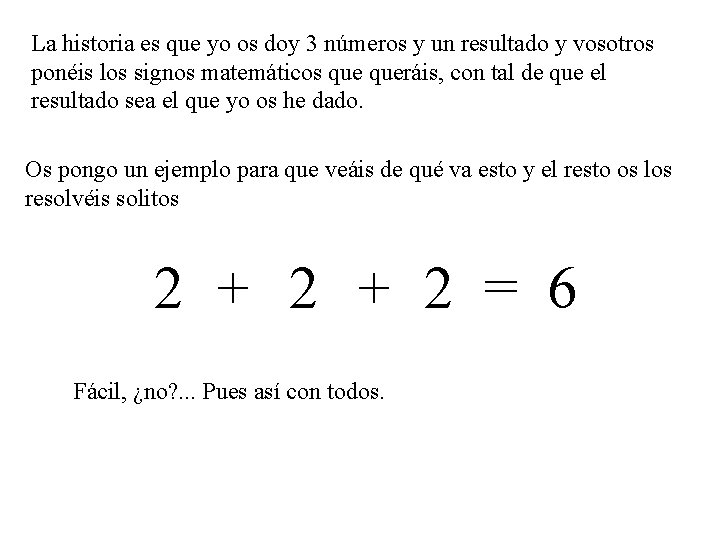 La historia es que yo os doy 3 números y un resultado y vosotros ponéis los signos matemáticos que queráis, con tal de que el resultado sea el que yo os he dado.

Os pongo un ejemplo para que veáis de qué va esto y el resto os los resolvéis solitos

$2 + 2 + 2 = 6$

Fácil, ¿no?... Pues así con todos.